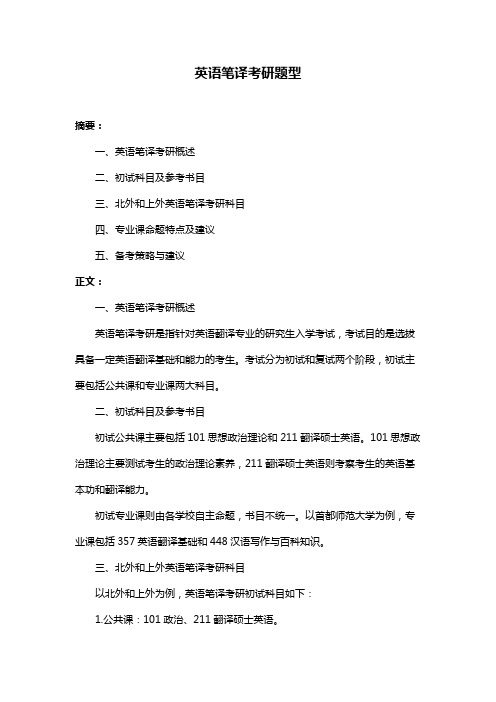 英语笔译考研题型

摘要：

一、英语笔译考研概述

二、初试科目及参考书目

三、北外和上外英语笔译考研科目

四、专业课命题特点及建议

五、备考策略与建议

正文：

一、英语笔译考研概述

英语笔译考研是指针对英语翻译专业的研究生入学考试，考试目的是选拔具备一定英语翻译基础和能力的考生。考试分为初试和复试两个阶段，初试主要包括公共课和专业课两大科目。

二、初试科目及参考书目

初试公共课主要包括 101 思想政治理论和 211 翻译硕士英语。101 思想政治理论主要测试考生的政治理论素养，211 翻译硕士英语则考察考生的英语基本功和翻译能力。

初试专业课则由各学校自主命题，书目不统一。以首都师范大学为例，专业课包括 357 英语翻译基础和 448 汉语写作与百科知识。

三、北外和上外英语笔译考研科目

以北外和上外为例，英语笔译考研初试科目如下：

1.公共课：101 政治、211 翻译硕士英语。